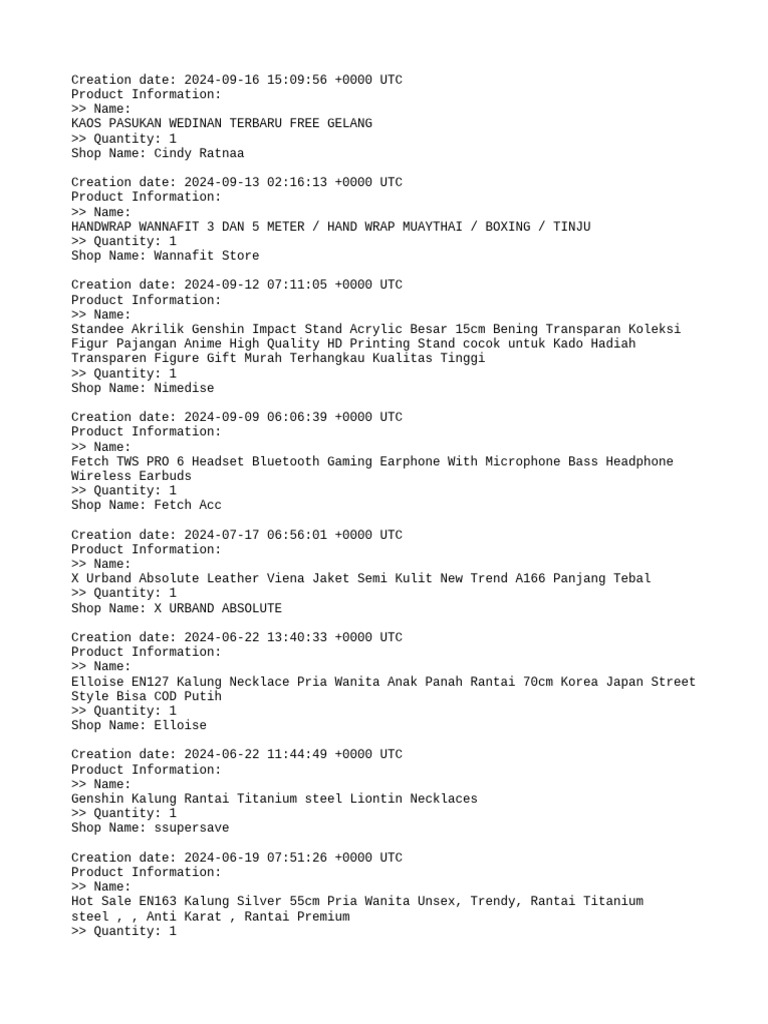 Creation date: 2024-09-16 15:09:56 +0000 UTC
Product Information:
>> Name:
KAOS PASUKAN WEDINAN TERBARU FREE GELANG
>> Quantity: 1
Shop Name: Cindy Ratnaa

Creation date: 2024-09-13 02:16:13 +0000 UTC
Product Information:
>> Name:
HANDWRAP WANNAFIT 3 DAN 5 METER / HAND WRAP MUAYTHAI / BOXING / TINJU
>> Quantity: 1
Shop Name: Wannafit Store

Creation date: 2024-09-12 07:11:05 +0000 UTC
Product Information:
>> Name:
Standee Akrilik Genshin Impact Stand Acrylic Besar 15cm Bening Transparan Koleksi Figur Pajangan Anime High Quality HD Printing Stand cocok untuk Kado Hadiah Transparen Figure Gift Murah Terhangkau Kualitas Tinggi
>> Quantity: 1
Shop Name: Nimedise

Creation date: 2024-09-09 06:06:39 +0000 UTC
Product Information:
>> Name:
Fetch TWS PRO 6 Headset Bluetooth Gaming Earphone With Microphone Bass Headphone Wireless Earbuds
>> Quantity: 1
Shop Name: Fetch Acc

Creation date: 2024-07-17 06:56:01 +0000 UTC
Product Information:
>> Name:
X Urband Absolute Leather Viena Jaket Semi Kulit New Trend A166 Panjang Tebal
>> Quantity: 1
Shop Name: X URBAND ABSOLUTE

Creation date: 2024-06-22 13:40:33 +0000 UTC
Product Information:
>> Name:
Elloise EN127 Kalung Necklace Pria Wanita Anak Panah Rantai 70cm Korea Japan Street Style Bisa COD Putih
>> Quantity: 1
Shop Name: Elloise

Creation date: 2024-06-22 11:44:49 +0000 UTC
Product Information:
>> Name:
Genshin Kalung Rantai Titanium steel Liontin Necklaces
>> Quantity: 1
Shop Name: ssupersave

Creation date: 2024-06-19 07:51:26 +0000 UTC
Product Information:
>> Name:
Hot Sale EN163 Kalung Silver 55cm Pria Wanita Unsex, Trendy, Rantai Titanium steel , , Anti Karat , Rantai Premium
>> Quantity: 1